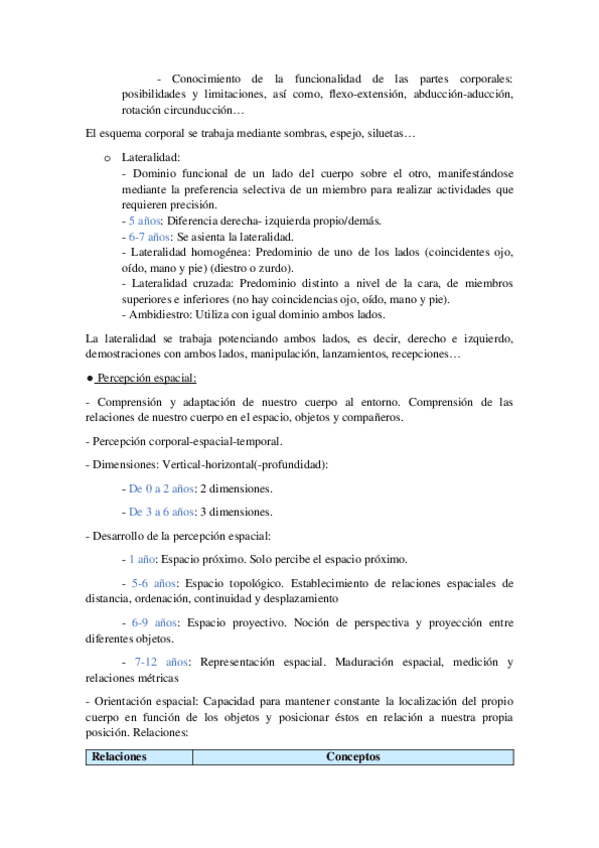 - Conocimiento de la funcionalidad de las partes corporales: posibilidades y limitaciones, así como, flexo-extensión, abducción-aducción, rotación circunducción…

El esquema corporal se trabaja mediante sombras, espejo, siluetas…

o Lateralidad:
- Dominio funcional de un lado del cuerpo sobre el otro, manifestándose mediante la preferencia selectiva de un miembro para realizar actividades que requieren precisión.
- 5 años: Diferencia derecha- izquierda propio/demás.
- 6-7 años: Se asienta la lateralidad.
- Lateralidad homogénea: Predominio de uno de los lados (coincidentes ojo, oído, mano y pie) (diestro o zurdo).
- Lateralidad cruzada: Predominio distinto a nivel de la cara, de miembros superiores e inferiores (no hay coincidencias ojo, oído, mano y pie).
- Ambidiestro: Utiliza con igual dominio ambos lados.

La lateralidad se trabaja potenciando ambos lados, es decir, derecho e izquierdo, demostraciones con ambos lados, manipulación, lanzamientos, recepciones…

● Percepción espacial:

- Comprensión y adaptación de nuestro cuerpo al entorno. Comprensión de las relaciones de nuestro cuerpo en el espacio, objetos y compañeros.

- Percepción corporal-espacial-temporal.

- Dimensiones: Vertical-horizontal(-profundidad):

- De 0 a 2 años: 2 dimensiones.

- De 3 a 6 años: 3 dimensiones.

- Desarrollo de la percepción espacial:

- 1 año: Espacio próximo. Solo percibe el espacio próximo.

- 5-6 años: Espacio topológico. Establecimiento de relaciones espaciales de distancia, ordenación, continuidad y desplazamiento

- 6-9 años: Espacio proyectivo. Noción de perspectiva y proyección entre diferentes objetos.

- 7-12 años: Representación espacial. Maduración espacial, medición y relaciones métricas

- Orientación espacial: Capacidad para mantener constante la localización del propio cuerpo en función de los objetos y posicionar éstos en relación a nuestra propia posición. Relaciones:

| Relaciones | Conceptos |
|---|---|